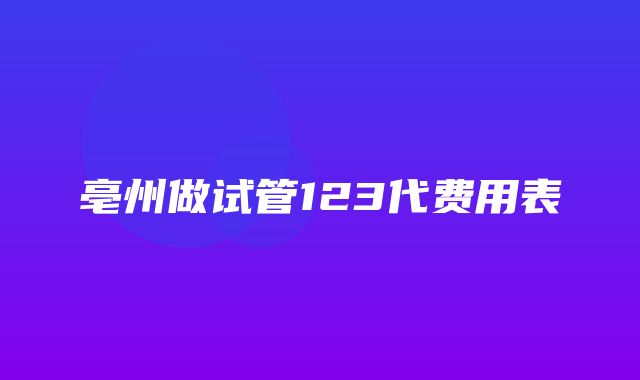 亳州做试管123代费用表